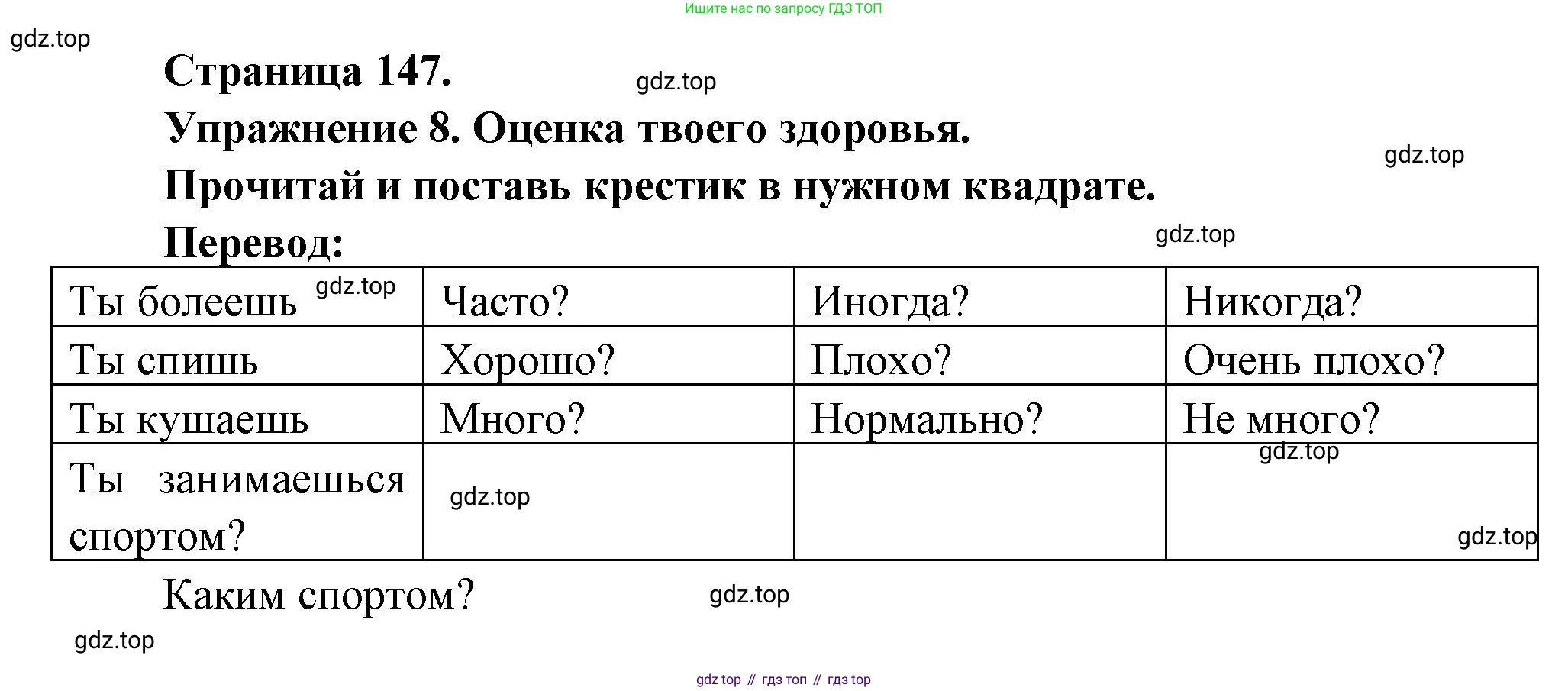 Ищите нас по запросу ГДЗ ТОП

gdz.top

Страница 147.

gdz.top

Упражнение 8. Оценка твоего здоровья.

gdz.top

Прочитай и поставь крестик в нужном квадрате.

Перевод:

gdz.top

| Ты болеешь gdz.top | Часто? | Иногда? | Никогда? |
|---|---|---|---|
| Ты спишь | Хорошо? | Плохо? | Очень плохо? |
| Ты кушаешь | Много? | Нормально? | Не много? gdz.top |
| Ты занимаешься спортом? | gdz.top | | gdz.top |

Каким спортом?

gdz.top

gdz.top

gdz top // гдз топ // гдз top